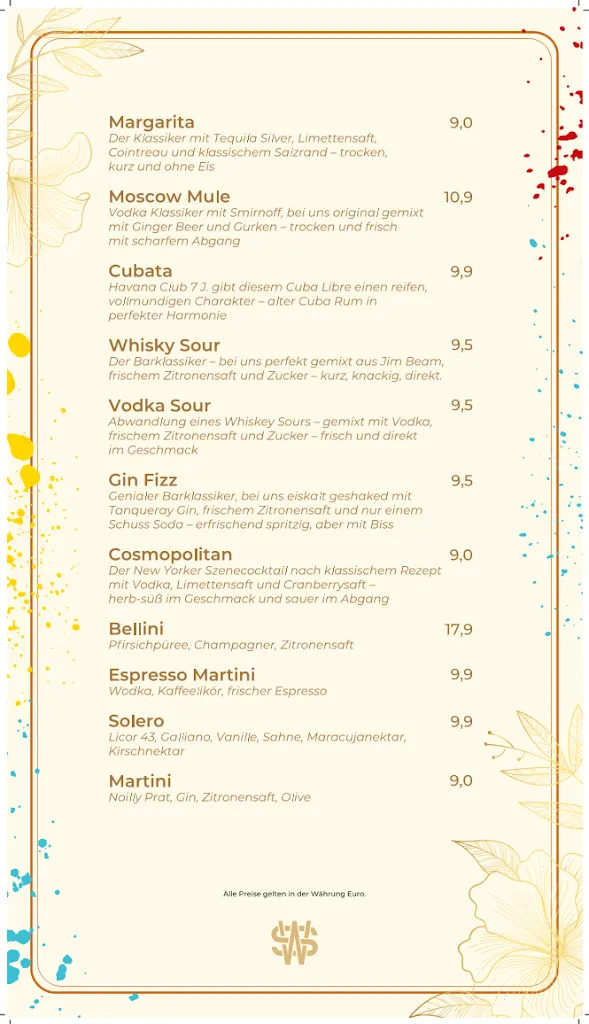 Margarita 9,0
Der Klassiker mit Tequila Silver, Limettensaft, Cointreau und klassischem Salzrand – trocken, kurz und ohne Eis

Moscow Mule 10,9
Vodka Klassiker mit Smirnoff, bei uns original gemixt mit Ginger Beer und Gurken – trocken und frisch mit scharfem Abgang

Cubata 9,9
Havana Club 7 J. gibt diesem Cuba Libre einen reifen, vollmundigen Charakter – alter Cuba Rum in perfekter Harmonie

Whisky Sour 9,5
Der Barklassiker – bei uns perfekt gemixt aus Jim Beam, frischem Zitronensaft und Zucker – kurz, knackig, direkt.

Vodka Sour 9,5
Abwandlung eines Whiskey Sours – gemixt mit Vodka, frischem Zitronensaft und Zucker – frisch und direkt im Geschmack

Gin Fizz 9,5
Genialer Barklassiker, bei uns eiskalt geshaked mit Tanqueray Gin, frischem Zitronensaft und nur einem Schuss Soda – erfrischend spritzig, aber mit Biss

Cosmopolitan 9,0
Der New Yorker Szenecocktail nach klassischem Rezept mit Vodka, Limettensaft und Cranberrysaft – herb-süß im Geschmack und sauer im Abgang

Bellini 17,9
Pfirsichpüree, Champagner, Zitronensaft

Espresso Martini 9,9
Wodka, Kaffeelikör, frischer Espresso

Solero 9,9
Licor 43, Galliano, Vanille, Sahne, Maracujanektar, Kirschnektar

Martini 9,0
Noilly Prat, Gin, Zitronensaft, Olive

Alle Preise gelten in der Währung Euro.

SWS